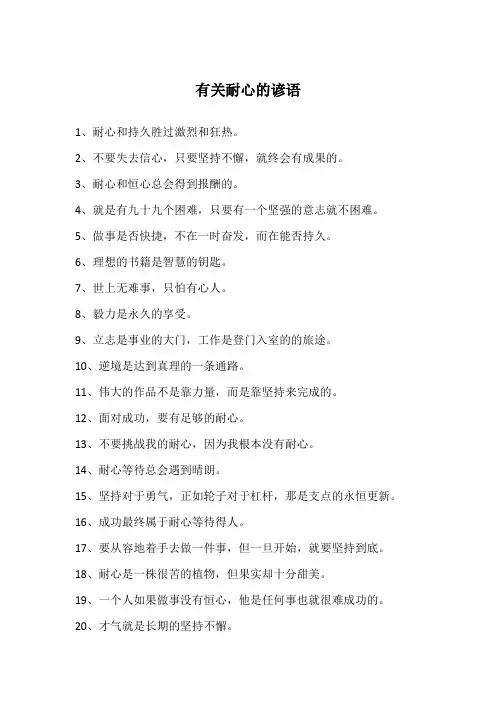 有关耐心的谚语

1、耐心和持久胜过激烈和狂热。

2、不要失去信心，只要坚持不懈，就终会有成果的。

3、耐心和恒心总会得到报酬的。

4、就是有九十九个困难，只要有一个坚强的意志就不困难。

5、做事是否快捷，不在一时奋发，而在能否持久。

6、理想的书籍是智慧的钥匙。

7、世上无难事，只怕有心人。

8、毅力是永久的享受。

9、立志是事业的大门，工作是登门入室的的旅途。

10、逆境是达到真理的一条通路。

11、伟大的作品不是靠力量，而是靠坚持来完成的。

12、面对成功，要有足够的耐心。

13、不要挑战我的耐心，因为我根本没有耐心。

14、耐心等待总会遇到晴朗。

15、坚持对于勇气，正如轮子对于杠杆，那是支点的永恒更新。

16、成功最终属于耐心等待得人。

17、要从容地着手去做一件事，但一旦开始，就要坚持到底。

18、耐心是一株很苦的植物，但果实却十分甜美。

19、一个人如果做事没有恒心，他是任何事也就很难成功的。

20、才气就是长期的坚持不懈。